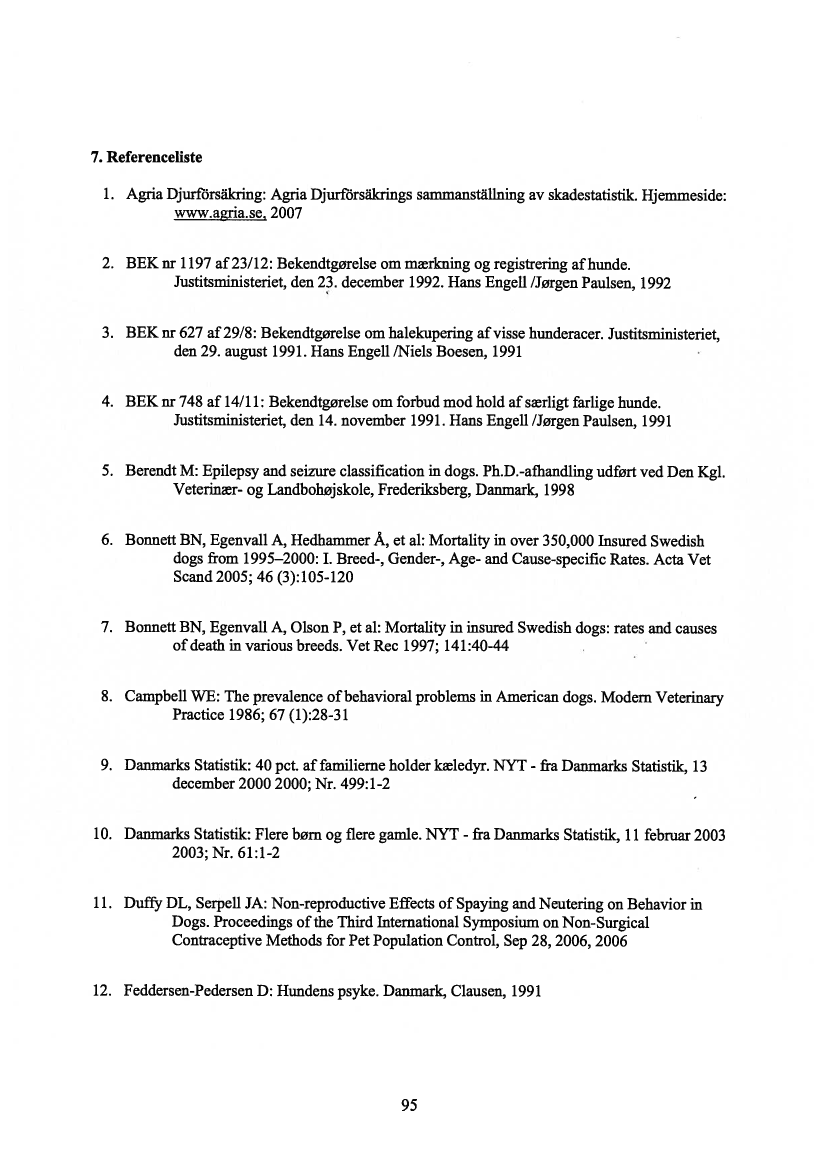 7. Referenceliste

1. Agria Djurförsäkring: Agria Djurförsäkrings sammanställning av skadestatistik. Hjemmeside: www.agria.se, 2007

2. BEK nr 1197 af 23/12: Bekendtgørelse om mærkning og registrering af hunde. Justitsministeriet, den 23. december 1992. Hans Engell /Jørgen Paulsen, 1992

3. BEK nr 627 af 29/8: Bekendtgørelse om halekupering af visse hunderacer. Justitsministeriet, den 29. august 1991. Hans Engell /Niels Boesen, 1991

4. BEK nr 748 af 14/11: Bekendtgørelse om forbud mod hold af særligt farlige hunde. Justitsministeriet, den 14. november 1991. Hans Engell /Jørgen Paulsen, 1991

5. Berendt M: Epilepsy and seizure classification in dogs. Ph.D.-afhandling udført ved Den Kgl. Veterinær- og Landbohøjskole, Frederiksberg, Danmark, 1998

6. Bonnett BN, Egenvall A, Hedhammer Å, et al: Mortality in over 350,000 Insured Swedish dogs from 1995–2000: I. Breed-, Gender-, Age- and Cause-specific Rates. Acta Vet Scand 2005; 46 (3):105-120

7. Bonnett BN, Egenvall A, Olson P, et al: Mortality in insured Swedish dogs: rates and causes of death in various breeds. Vet Rec 1997; 141:40-44

8. Campbell WE: The prevalence of behavioral problems in American dogs. Modern Veterinary Practice 1986; 67 (1):28-31

9. Danmarks Statistik: 40 pct. af familierne holder kæledyr. NYT - fra Danmarks Statistik, 13 december 2000 2000; Nr. 499:1-2

10. Danmarks Statistik: Flere børn og flere gamle. NYT - fra Danmarks Statistik, 11 februar 2003 2003; Nr. 61:1-2

11. Duffy DL, Serpell JA: Non-reproductive Effects of Spaying and Neutering on Behavior in Dogs. Proceedings of the Third International Symposium on Non-Surgical Contraceptive Methods for Pet Population Control, Sep 28, 2006, 2006

12. Feddersen-Pedersen D: Hundens psyke. Danmark, Clausen, 1991

95